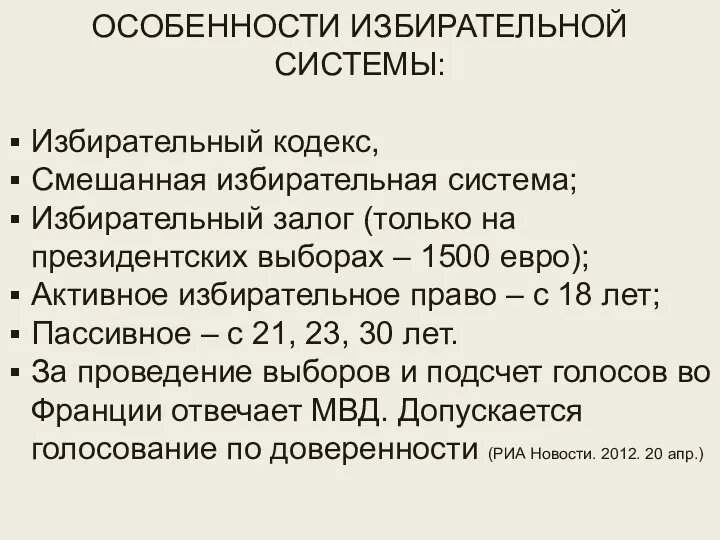 ОСОБЕННОСТИ ИЗБИРАТЕЛЬНОЙ СИСТЕМЫ:

▪ Избирательный кодекс,
▪ Смешанная избирательная система;
▪ Избирательный залог (только на президентских выборах – 1500 евро);
▪ Активное избирательное право – с 18 лет;
▪ Пассивное – с 21, 23, 30 лет.
▪ За проведение выборов и подсчет голосов во Франции отвечает МВД. Допускается голосование по доверенности (РИА Новости. 2012. 20 апр.)